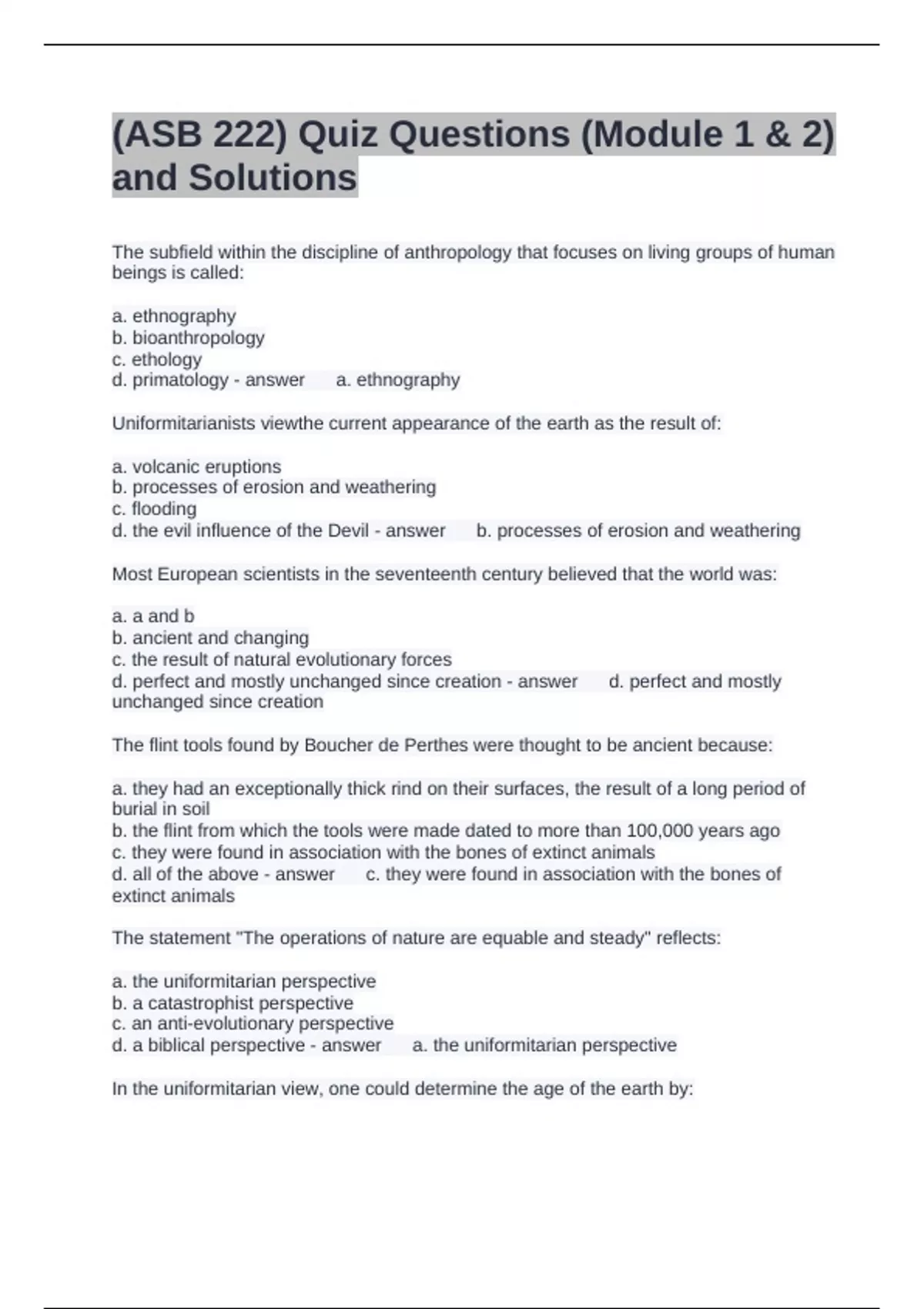 (ASB 222) Quiz Questions (Module 1 & 2) and Solutions

The subfield within the discipline of anthropology that focuses on living groups of human beings is called:

a. ethnography
b. bioanthropology
c. ethology
d. primatology - answer a. ethnography

Uniformitarianists viewthe current appearance of the earth as the result of:

a. volcanic eruptions
b. processes of erosion and weathering
c. flooding
d. the evil influence of the Devil - answer b. processes of erosion and weathering

Most European scientists in the seventeenth century believed that the world was:

a. a and b
b. ancient and changing
c. the result of natural evolutionary forces
d. perfect and mostly unchanged since creation - answer d. perfect and mostly unchanged since creation

The flint tools found by Boucher de Perthes were thought to be ancient because:

a. they had an exceptionally thick rind on their surfaces, the result of a long period of burial in soil
b. the flint from which the tools were made dated to more than 100,000 years ago
c. they were found in association with the bones of extinct animals
d. all of the above - answer c. they were found in association with the bones of extinct animals

The statement "The operations of nature are equable and steady" reflects:

a. the uniformitarian perspective
b. a catastrophist perspective
c. an anti-evolutionary perspective
d. a biblical perspective - answer a. the uniformitarian perspective

In the uniformitarian view, one could determine the age of the earth by: